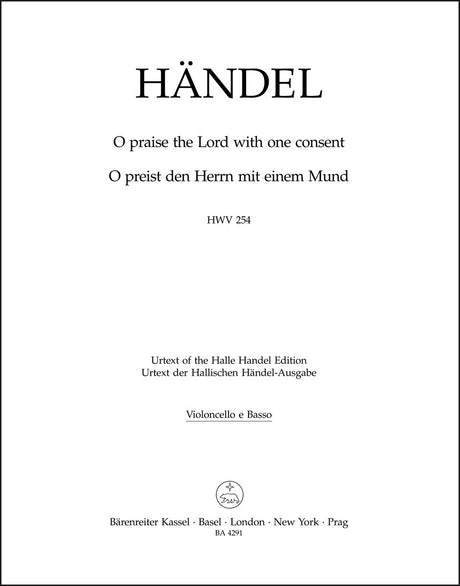 HÄNDEL

O praise the Lord with one consent

O preist den Herrn mit einem Mund

HWV 254

Urtext of the Halle Handel Edition
Urtext der Hallischen Händel-Ausgabe

Violoncello e Basso

Bärenreiter Kassel · Basel · London · New York · Prag
BA 4291